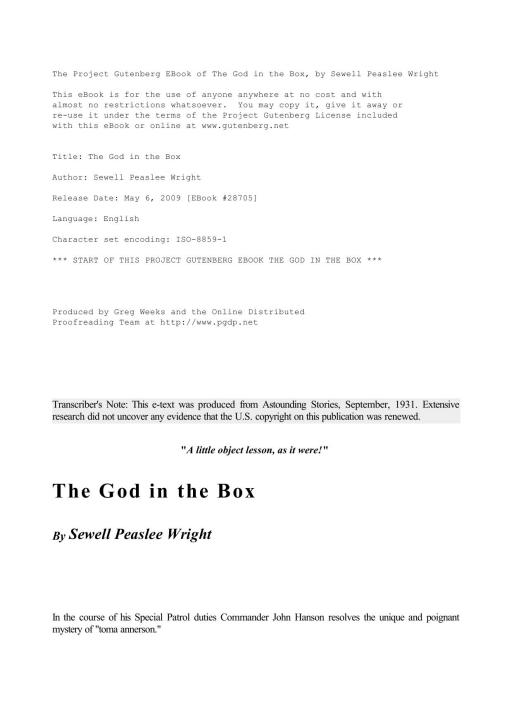 The Project Gutenberg EBook of The God in the Box, by Sewell Peaslee Wright

This eBook is for the use of anyone anywhere at no cost and with almost no restrictions whatsoever. You may copy it, give it away or re-use it under the terms of the Project Gutenberg License included with this eBook or online at www.gutenberg.net

Title: The God in the Box

Author: Sewell Peaslee Wright

Release Date: May 6, 2009 [EBook #28705]

Language: English

Character set encoding: ISO-8859-1

*** START OF THIS PROJECT GUTENBERG EBOOK THE GOD IN THE BOX ***

Produced by Greg Weeks and the Online Distributed Proofreading Team at http://www.pgdp.net

Transcriber's Note: This e-text was produced from Astounding Stories, September, 1931. Extensive research did not uncover any evidence that the U.S. copyright on this publication was renewed.

"A little object lesson, as it were!"

The God in the Box

By Sewell Peaslee Wright

In the course of his Special Patrol duties Commander John Hanson resolves the unique and poignant mystery of "toma annerson."